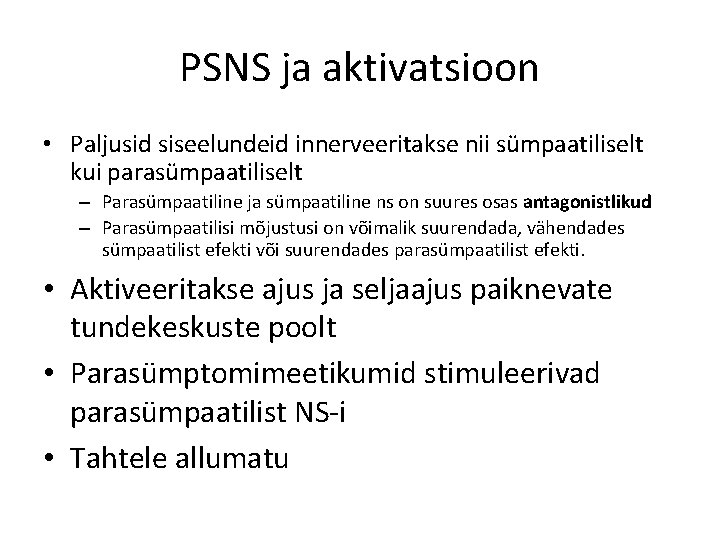 PSNS ja aktivatsioon

• Paljusid siseelundeid innerveeritakse nii sümpaatiliselt kui parasümpaatiliselt
– Parasümpaatiline ja sümpaatiline ns on suures osas antagonistlikud
– Parasümpaatilisi mõjustusi on võimalik suurendada, vähendades sümpaatilist efekti või suurendades parasümpaatilist efekti.

• Aktiveeritakse ajus ja seljaajus paiknevate tundekeskuste poolt

• Parasümptomimeetikumid stimuleerivad parasümpaatilist NS-i

• Tahtele allumatu